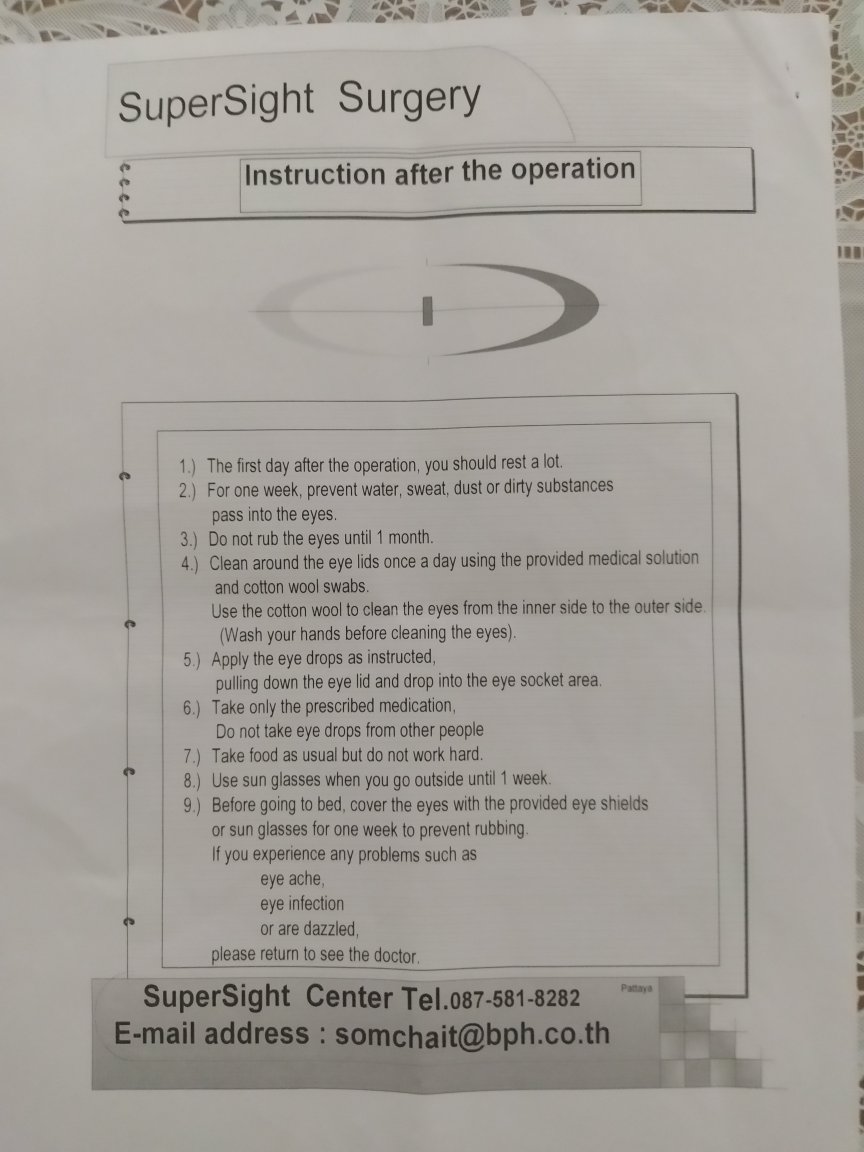 SuperSight Surgery

Instruction after the operation

1.) The first day after the operation, you should rest a lot.
2.) For one week, prevent water, sweat, dust or dirty substances pass into the eyes.
3.) Do not rub the eyes until 1 month.
4.) Clean around the eye lids once a day using the provided medical solution and cotton wool swabs.
Use the cotton wool to clean the eyes from the inner side to the outer side. (Wash your hands before cleaning the eyes).
5.) Apply the eye drops as instructed, pulling down the eye lid and drop into the eye socket area.
6.) Take only the prescribed medication, Do not take eye drops from other people
7.) Take food as usual but do not work hard.
8.) Use sun glasses when you go outside until 1 week.
9.) Before going to bed, cover the eyes with the provided eye shields or sun glasses for one week to prevent rubbing.
If you experience any problems such as
eye ache,
eye infection
or are dazzled,
please return to see the doctor.

SuperSight Center Tel.087-581-8282 Pattaya
E-mail address : somchait@bph.co.th